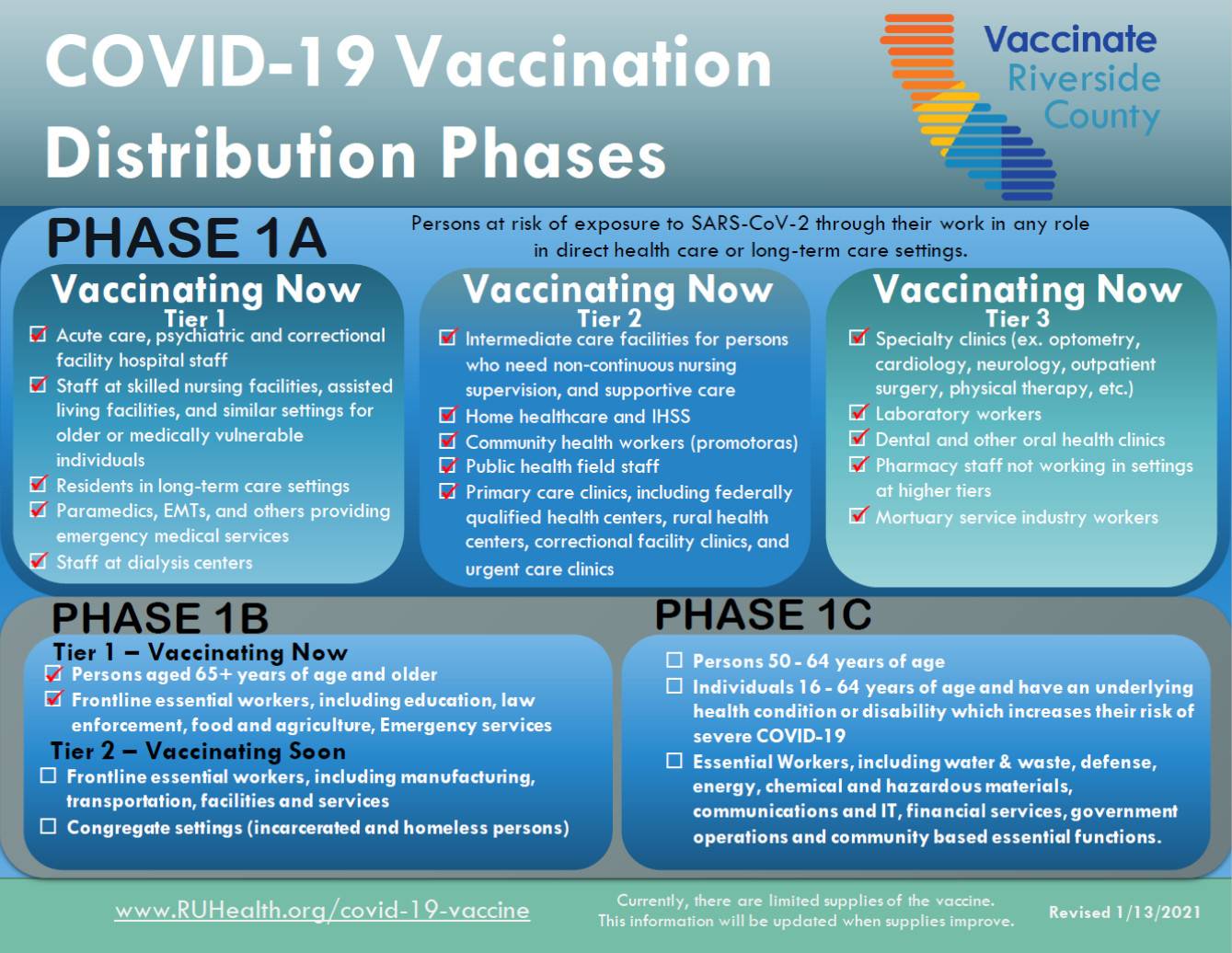 COVID-19 Vaccination Distribution Phases

Vaccinate Riverside County

PHASE 1A

Persons at risk of exposure to SARS-CoV-2 through their work in any role in direct health care or long-term care settings.

Vaccinating Now
Tier 1
☑ Acute care, psychiatric and correctional facility hospital staff
☑ Staff at skilled nursing facilities, assisted living facilities, and similar settings for older or medically vulnerable individuals
☑ Residents in long-term care settings
☑ Paramedics, EMTs, and others providing emergency medical services
☑ Staff at dialysis centers

Vaccinating Now
Tier 2
☑ Intermediate care facilities for persons who need non-continuous nursing supervision, and supportive care
☑ Home healthcare and IHSS
☑ Community health workers (promotoras)
☑ Public health field staff
☑ Primary care clinics, including federally qualified health centers, rural health centers, correctional facility clinics, and urgent care clinics

Vaccinating Now
Tier 3
☑ Specialty clinics (ex. optometry, cardiology, neurology, outpatient surgery, physical therapy, etc.)
☑ Laboratory workers
☑ Dental and other oral health clinics
☑ Pharmacy staff not working in settings at higher tiers
☑ Mortuary service industry workers

PHASE 1B

Tier 1 – Vaccinating Now
☑ Persons aged 65+ years of age and older
☑ Frontline essential workers, including education, law enforcement, food and agriculture, Emergency services
Tier 2 – Vaccinating Soon
☐ Frontline essential workers, including manufacturing, transportation, facilities and services
☐ Congregate settings (incarcerated and homeless persons)

PHASE 1C

☐ Persons 50 - 64 years of age
☐ Individuals 16 - 64 years of age and have an underlying health condition or disability which increases their risk of severe COVID-19
☐ Essential Workers, including water & waste, defense, energy, chemical and hazardous materials, communications and IT, financial services, government operations and community based essential functions.

www.RUHealth.org/covid-19-vaccine

Currently, there are limited supplies of the vaccine. This information will be updated when supplies improve.

Revised 1/13/2021